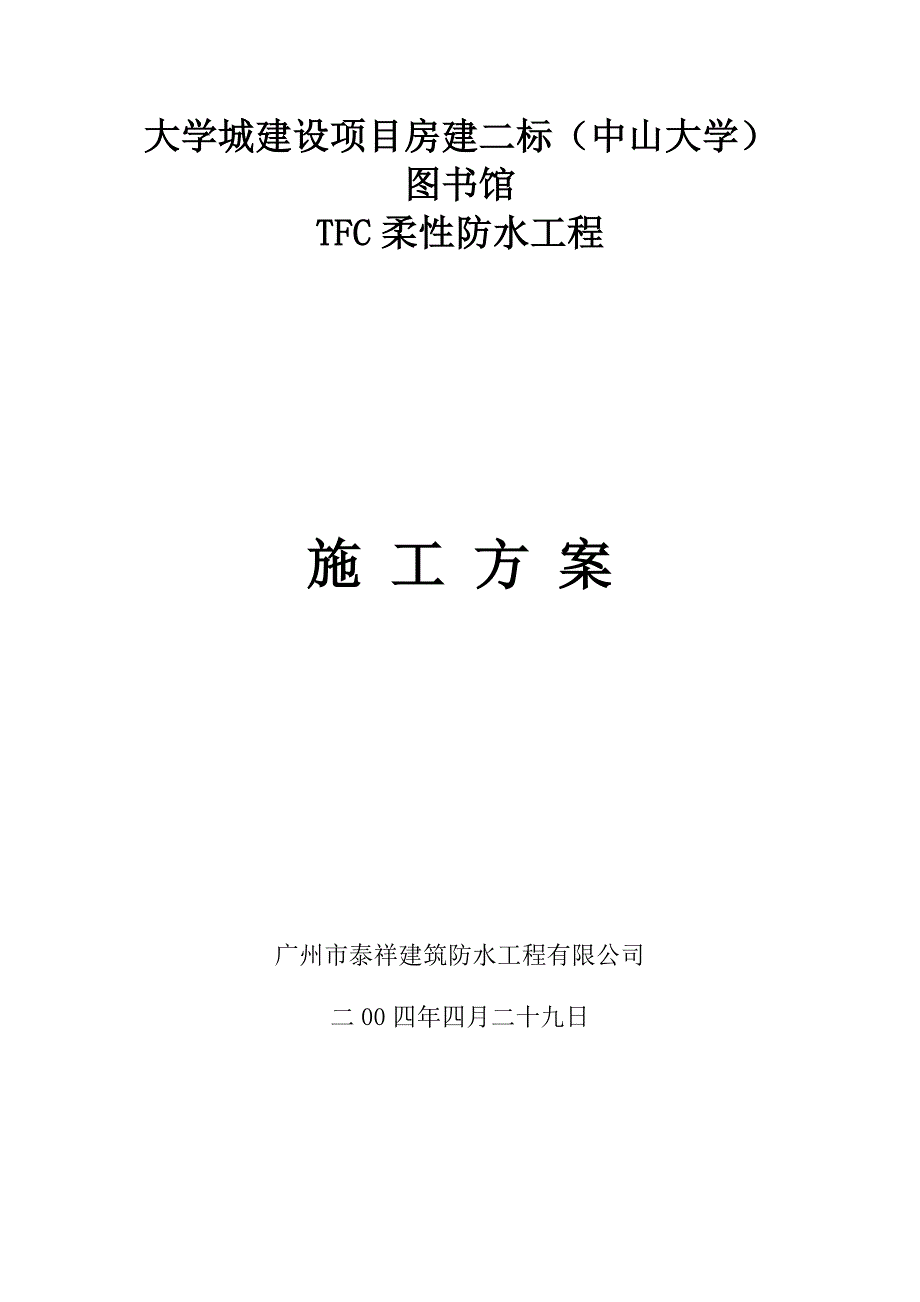 大学城建设项目房建二标（中山大学）
图书馆
TFC柔性防水工程

施 工 方 案

广州市泰祥建筑防水工程有限公司

二00四年四月二十九日